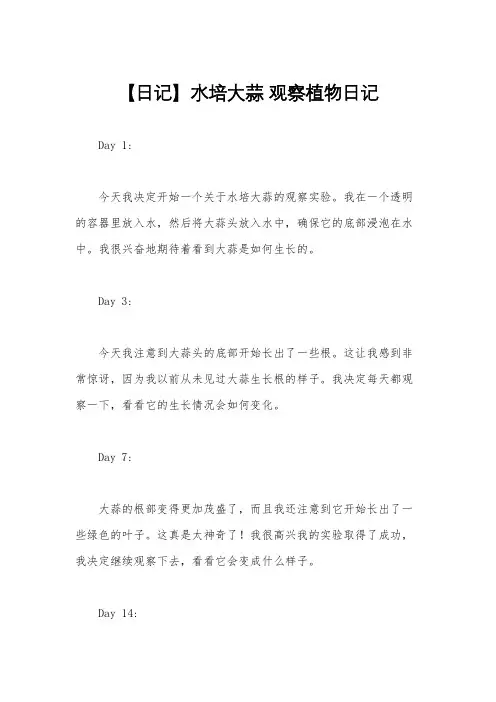 【日记】水培大蒜 观察植物日记

Day 1:

今天我决定开始一个关于水培大蒜的观察实验。我在一个透明的容器里放入水，然后将大蒜头放入水中，确保它的底部浸泡在水中。我很兴奋地期待着看到大蒜是如何生长的。

Day 3:

今天我注意到大蒜头的底部开始长出了一些根。这让我感到非常惊讶，因为我以前从未见过大蒜生长根的样子。我决定每天都观察一下，看看它的生长情况会如何变化。

Day 7:

大蒜的根部变得更加茂盛了，而且我还注意到它开始长出了一些绿色的叶子。这真是太神奇了！我很高兴我的实验取得了成功，我决定继续观察下去，看看它会变成什么样子。

Day 14: